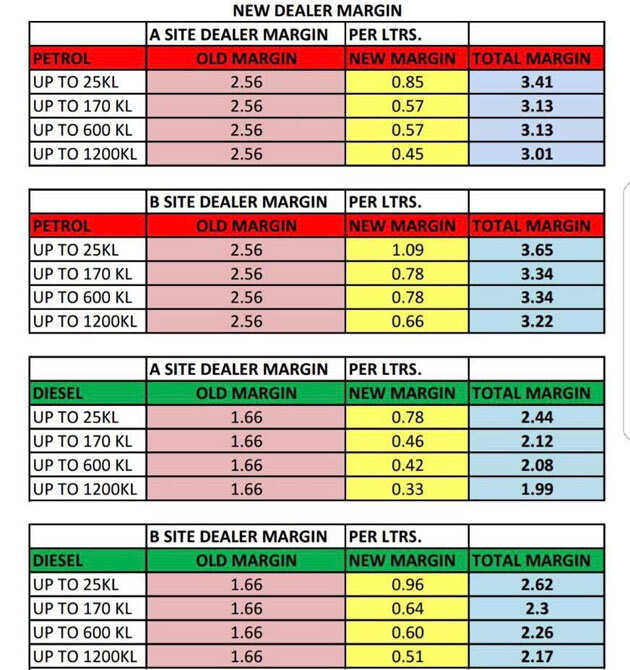 NEW DEALER MARGIN

| | A SITE DEALER MARGIN | PER LTRS. | |
|---|---|---|---|
| PETROL | OLD MARGIN | NEW MARGIN | TOTAL MARGIN |
| UP TO 25KL | 2.56 | 0.85 | 3.41 |
| UP TO 170 KL | 2.56 | 0.57 | 3.13 |
| UP TO 600 KL | 2.56 | 0.57 | 3.13 |
| UP TO 1200KL | 2.56 | 0.45 | 3.01 |

| | B SITE DEALER MARGIN | PER LTRS. | |
|---|---|---|---|
| PETROL | OLD MARGIN | NEW MARGIN | TOTAL MARGIN |
| UP TO 25KL | 2.56 | 1.09 | 3.65 |
| UP TO 170 KL | 2.56 | 0.78 | 3.34 |
| UP TO 600 KL | 2.56 | 0.78 | 3.34 |
| UP TO 1200KL | 2.56 | 0.66 | 3.22 |

| | A SITE DEALER MARGIN | PER LTRS. | |
|---|---|---|---|
| DIESEL | OLD MARGIN | NEW MARGIN | TOTAL MARGIN |
| UP TO 25KL | 1.66 | 0.78 | 2.44 |
| UP TO 170 KL | 1.66 | 0.46 | 2.12 |
| UP TO 600 KL | 1.66 | 0.42 | 2.08 |
| UP TO 1200KL | 1.66 | 0.33 | 1.99 |

| | B SITE DEALER MARGIN | PER LTRS. | |
|---|---|---|---|
| DIESEL | OLD MARGIN | NEW MARGIN | TOTAL MARGIN |
| UP TO 25KL | 1.66 | 0.96 | 2.62 |
| UP TO 170 KL | 1.66 | 0.64 | 2.3 |
| UP TO 600 KL | 1.66 | 0.60 | 2.26 |
| UP TO 1200KL | 1.66 | 0.51 | 2.17 |